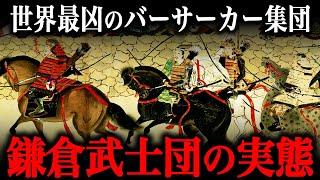 世界最凶のバーサーカー集団

鎌倉武士団の実態